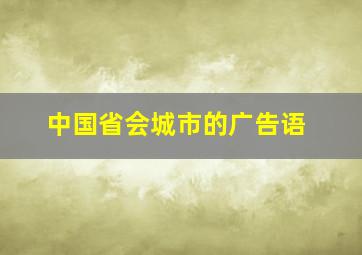 中国省会城市的广告语